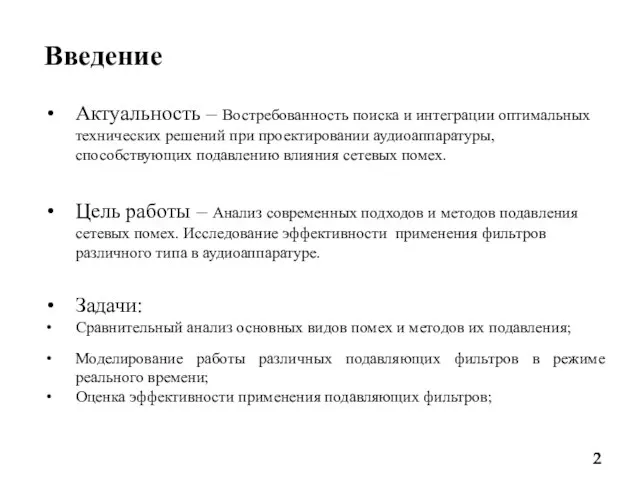 Введение

• Актуальность – Востребованность поиска и интеграции оптимальных технических решений при проектировании аудиоаппаратуры, способствующих подавлению влияния сетевых помех.

• Цель работы – Анализ современных подходов и методов подавления сетевых помех. Исследование эффективности применения фильтров различного типа в аудиоаппаратуре.

• Задачи:
• Сравнительный анализ основных видов помех и методов их подавления;
• Моделирование работы различных подавляющих фильтров в режиме реального времени;
• Оценка эффективности применения подавляющих фильтров;

2